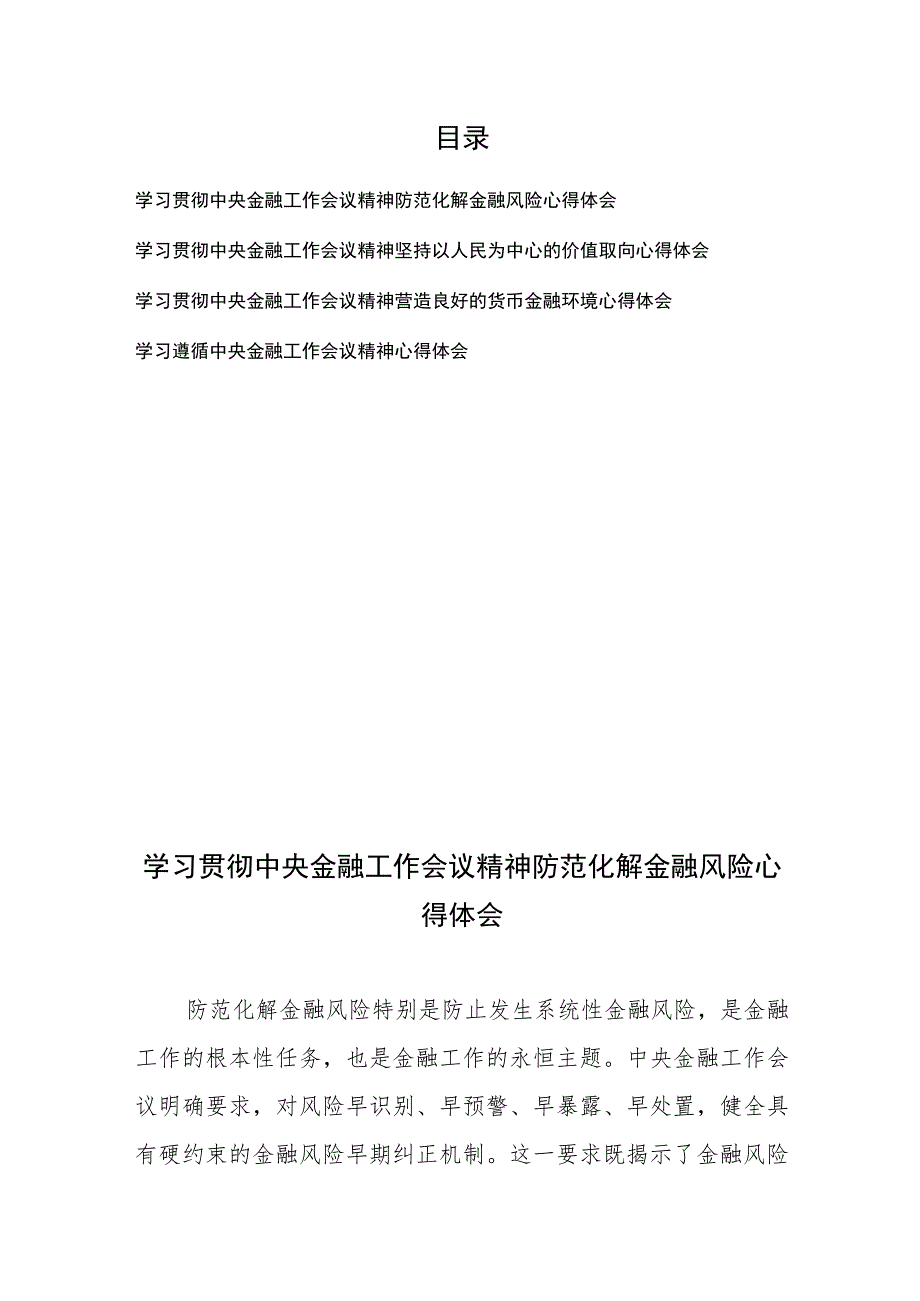 目录

学习贯彻中央金融工作会议精神防范化解金融风险心得体会

学习贯彻中央金融工作会议精神坚持以人民为中心的价值取向心得体会

学习贯彻中央金融工作会议精神营造良好的货币金融环境心得体会

学习遵循中央金融工作会议精神心得体会

学习贯彻中央金融工作会议精神防范化解金融风险心得体会

防范化解金融风险特别是防止发生系统性金融风险，是金融工作的根本性任务，也是金融工作的永恒主题。中央金融工作会议明确要求，对风险早识别、早预警、早暴露、早处置，健全具有硬约束的金融风险早期纠正机制。这一要求既揭示了金融风险